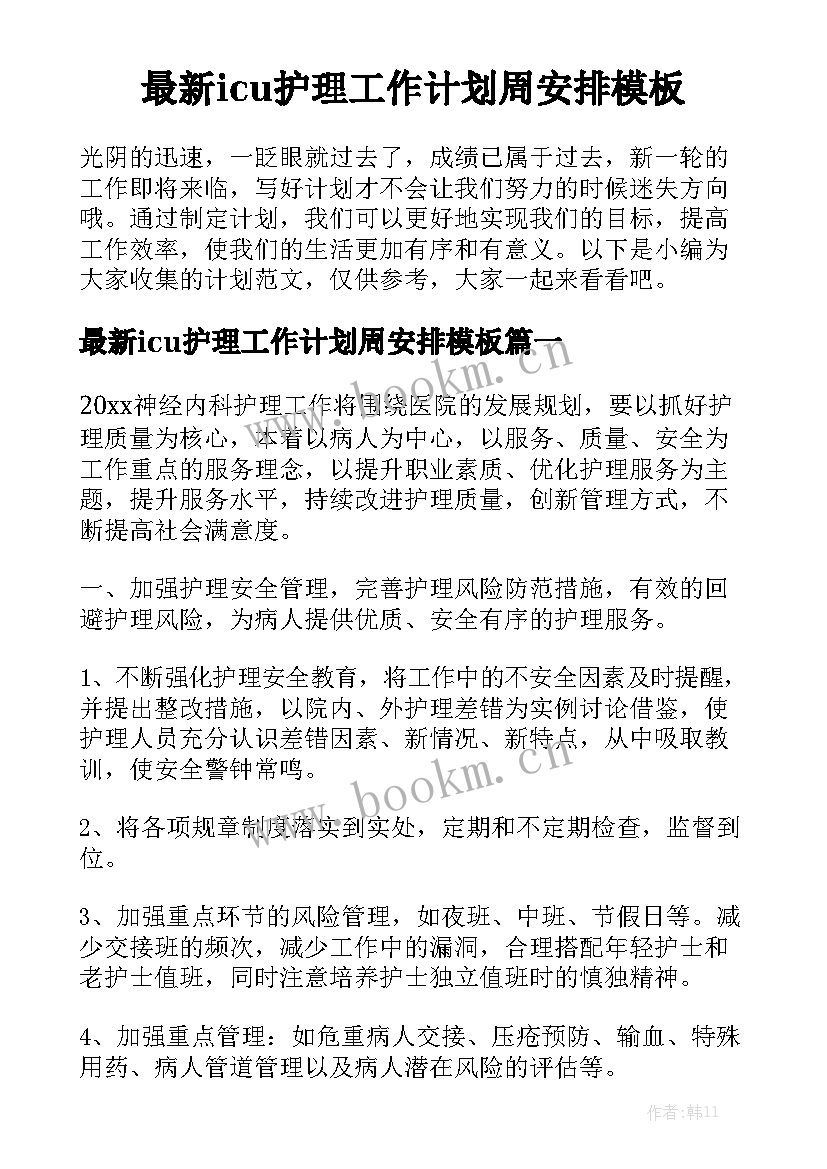 最新icu护理工作计划周安排模板

光阴的迅速，一眨眼就过去了，成绩已属于过去，新一轮的工作即将来临，写好计划才不会让我们努力的时候迷失方向哦。通过制定计划，我们可以更好地实现我们的目标，提高工作效率，使我们的生活更加有序和有意义。以下是小编为大家收集的计划范文，仅供参考，大家一起来看看吧。

最新icu护理工作计划周安排模板篇一

20xx神经内科护理工作将围绕医院的发展规划，要以抓好护理质量为核心，本着以病人为中心，以服务、质量、安全为工作重点的服务理念，以提升职业素质、优化护理服务为主题，提升服务水平，持续改进护理质量，创新管理方式，不断提高社会满意度。

一、加强护理安全管理，完善护理风险防范措施，有效的回避护理风险，为病人提供优质、安全有序的护理服务。

1、不断强化护理安全教育，将工作中的不安全因素及时提醒，并提出整改措施，以院内、外护理差错为实例讨论借鉴，使护理人员充分认识差错因素、新情况、新特点，从中吸取教训，使安全警钟常鸣。

2、将各项规章制度落实到实处，定期和不定期检查，监督到位。

3、加强重点环节的风险管理，如夜班、中班、节假日等。减少交接班的频次，减少工作中的漏洞，合理搭配年轻护士和老护士值班，同时注意培养护士独立值班时的慎独精神。

4、加强重点管理：如危重病人交接、压疮预防、输血、特殊用药、病人管道管理以及病人潜在风险的评估等。

www.bookm.cn

www.bookm.cn

作者：韩11